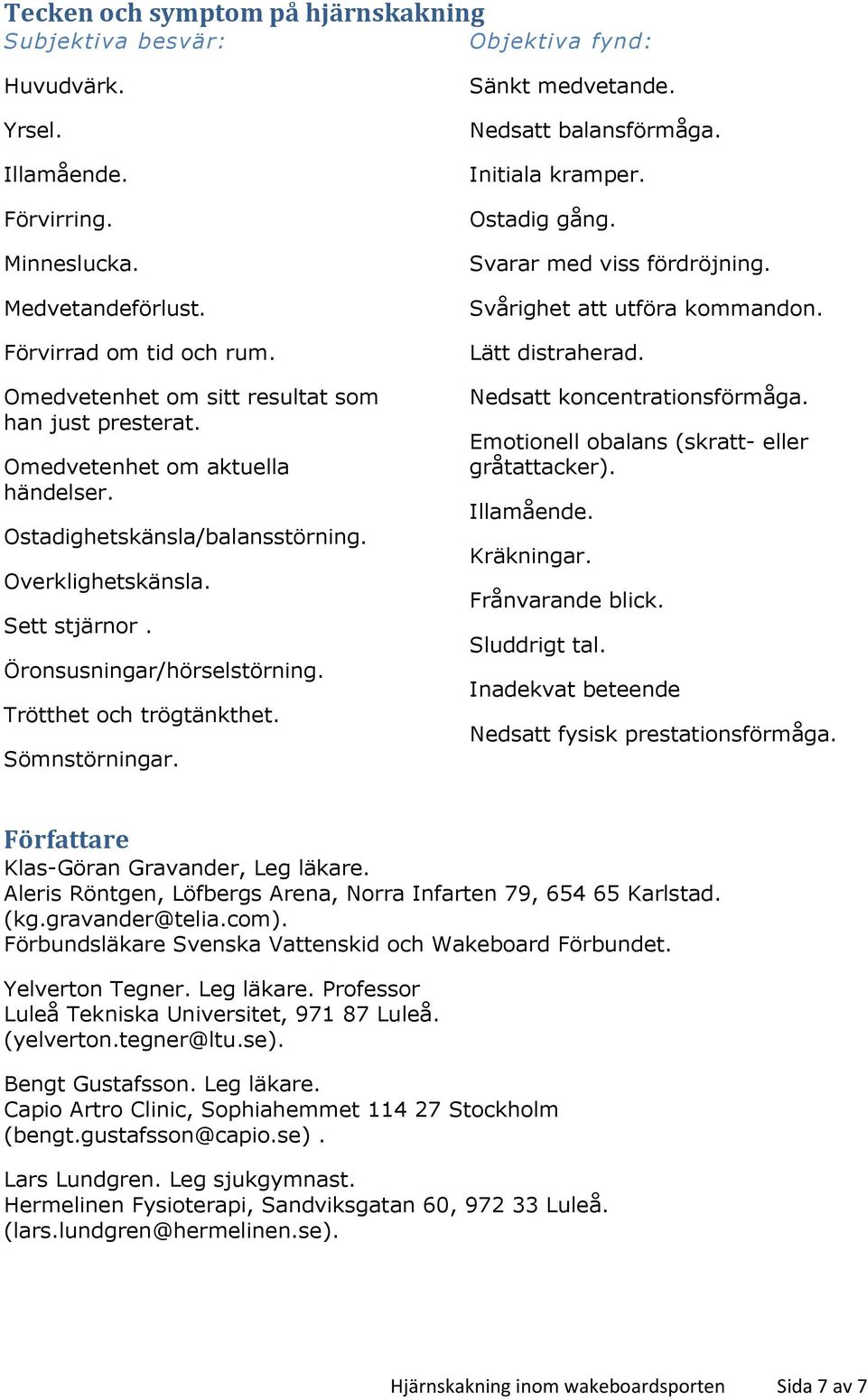 Tecken och symptom på hjärnskakning

Subjektiva besvär:

Huvudvärk.

Yrsel.

Illamående.

Förvirring.

Minneslucka.

Medvetandeförlust.

Förvirrad om tid och rum.

Omedvetenhet om sitt resultat som han just presterat.

Omedvetenhet om aktuella händelser.

Ostadighetskänsla/balansstörning.

Overklighetskänsla.

Sett stjärnor .

Öronsusningar/hörselstörning.

Trötthet och trögtänkthet.

Sömnstörningar.

Objektiva fynd:

Sänkt medvetande.

Nedsatt balansförmåga.

Initiala kramper.

Ostadig gång.

Svarar med viss fördröjning.

Svårighet att utföra kommandon.

Lätt distraherad.

Nedsatt koncentrationsförmåga.

Emotionell obalans (skratt- eller gråtattacker).

Illamående.

Kräkningar.

Frånvarande blick.

Sluddrigt tal.

Inadekvat beteende

Nedsatt fysisk prestationsförmåga.

Författare

Klas-Göran Gravander, Leg läkare.
Aleris Röntgen, Löfbergs Arena, Norra Infarten 79, 654 65 Karlstad.
(kg.gravander@telia.com).
Förbundsläkare Svenska Vattenskid och Wakeboard Förbundet.

Yelverton Tegner. Leg läkare. Professor
Luleå Tekniska Universitet, 971 87 Luleå.
(yelverton.tegner@ltu.se).

Bengt Gustafsson. Leg läkare.
Capio Artro Clinic, Sophiahemmet 114 27 Stockholm
(bengt.gustafsson@capio.se) .

Lars Lundgren. Leg sjukgymnast.
Hermelinen Fysioterapi, Sandviksgatan 60, 972 33 Luleå.
(lars.lundgren@hermelinen.se).

Hjärnskakning inom wakeboardsporten Sida 7 av 7